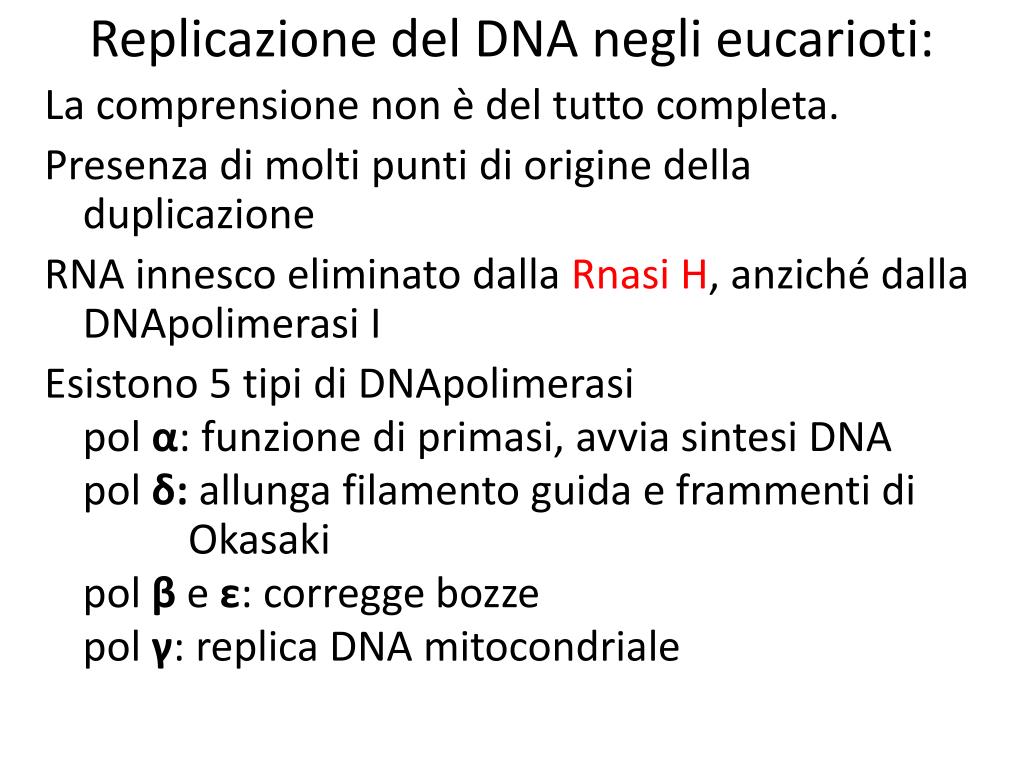 Replicazione del DNA negli eucarioti:

La comprensione non è del tutto completa.

Presenza di molti punti di origine della duplicazione

RNA innesco eliminato dalla Rnasi H, anziché dalla DNApolimerasi I

Esistono 5 tipi di DNApolimerasi

pol α: funzione di primasi, avvia sintesi DNA

pol δ: allunga filamento guida e frammenti di Okasaki

pol β e ε: corregge bozze

pol γ: replica DNA mitocondriale